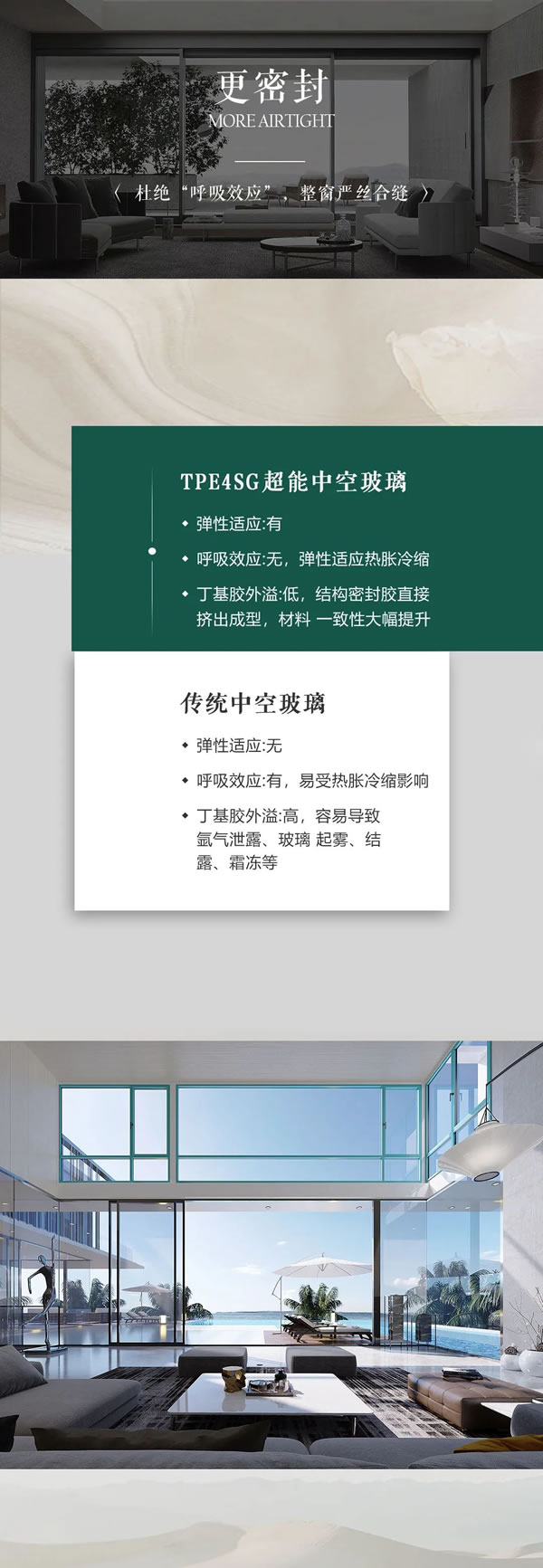 更密封
MORE AIRTIGHT

〈 杜绝“呼吸效应”，整窗严丝合缝 〉

TPE4SG超能中空玻璃

◆ 弹性适应:有

◆ 呼吸效应:无，弹性适应热胀冷缩

◆ 丁基胶外溢:低，结构密封胶直接挤出成型，材料 一致性大幅提升

传统中空玻璃

◆ 弹性适应:无

◆ 呼吸效应:有，易受热胀冷缩影响

◆ 丁基胶外溢:高，容易导致氩气泄露、玻璃 起雾、结露、霜冻等